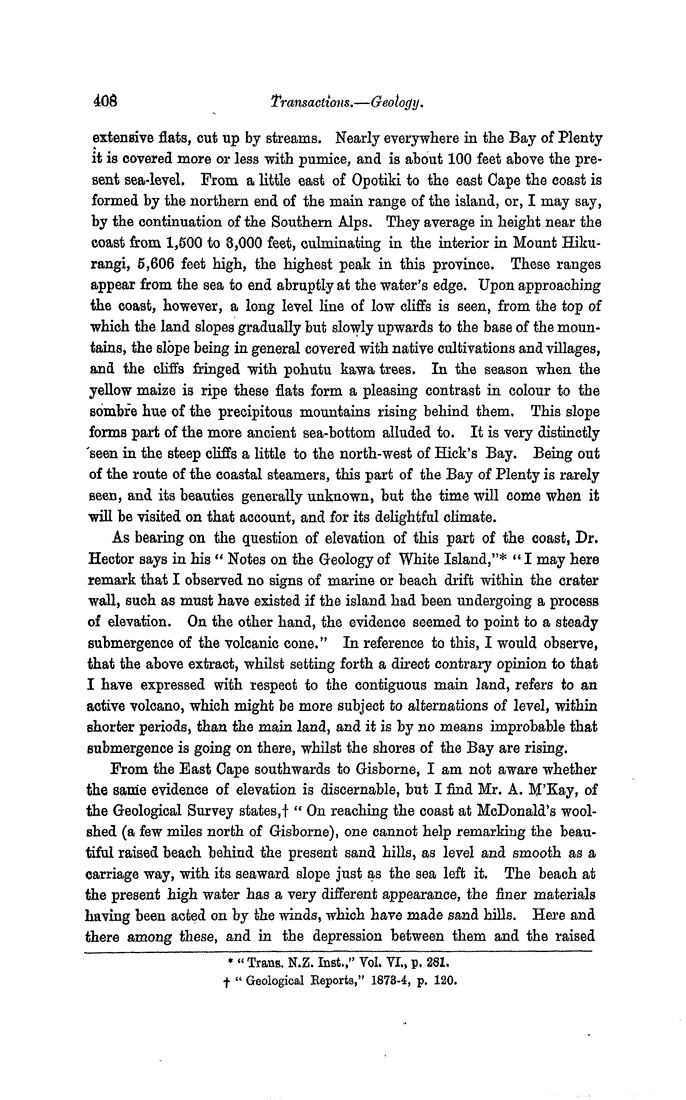 408 Transactions.—Geology.

extensive flats, cut up by streams. Nearly everywhere in the Bay of Plenty it is covered more or less with pumice, and is about 100 feet above the present sea-level. From a little east of Opotiki to the east Cape the coast is formed by the northern end of the main range of the island, or, I may say, by the continuation of the Southern Alps. They average in height near the coast from 1,500 to 3,000 feet, culminating in the interior in Mount Hikurangi, 5,606 feet high, the highest peak in this province. These ranges appear from the sea to end abruptly at the water's edge. Upon approaching the coast, however, a long level line of low cliffs is seen, from the top of which the land slopes gradually but slowly upwards to the base of the mountains, the slope being in general covered with native cultivations and villages, and the cliffs fringed with pohutu kawa trees. In the season when the yellow maize is ripe these flats form a pleasing contrast in colour to the sombre hue of the precipitous mountains rising behind them. This slope forms part of the more ancient sea-bottom alluded to. It is very distinctly seen in the steep cliffs a little to the north-west of Hick's Bay. Being out of the route of the coastal steamers, this part of the Bay of Plenty is rarely seen, and its beauties generally unknown, but the time will come when it will be visited on that account, and for its delightful climate.

As bearing on the question of elevation of this part of the coast, Dr. Hector says in his "Notes on the Geology of White Island,"* "I may here remark that I observed no signs of marine or beach drift within the crater wall, such as must have existed if the island had been undergoing a process of elevation. On the other hand, the evidence seemed to point to a steady submergence of the volcanic cone." In reference to this, I would observe, that the above extract, whilst setting forth a direct contrary opinion to that I have expressed with respect to the contiguous main land, refers to an active volcano, which might be more subject to alternations of level, within shorter periods, than the main land, and it is by no means improbable that submergence is going on there, whilst the shores of the Bay are rising.

From the East Cape southwards to Gisborne, I am not aware whether the same evidence of elevation is discernable, but I find Mr. A. M'Kay, of the Geological Survey states,† "On reaching the coast at McDonald's woolshed (a few miles north of Gisborne), one cannot help remarking the beautiful raised beach behind the present sand hills, as level and smooth as a carriage way, with its seaward slope just as the sea left it. The beach at the present high water has a very different appearance, the finer materials having been acted on by the winds, which have made sand hills. Here and there among these, and in the depression between them and the raised

* "Trans. N.Z. Inst.," Vol. VI., p. 281.
† "Geological Reports," 1873-4, p. 120.